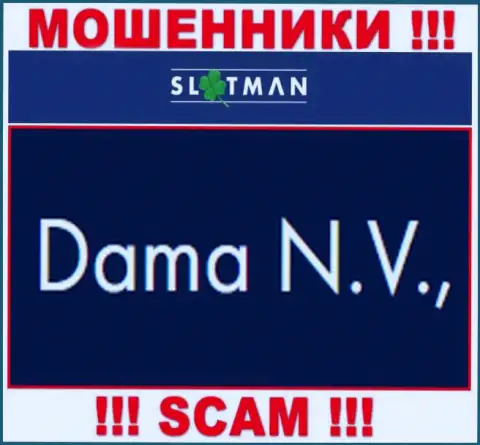 МОШЕННИКИ !!!

SLOTMAN

Dama N.V.,

!!! SCAM !!!